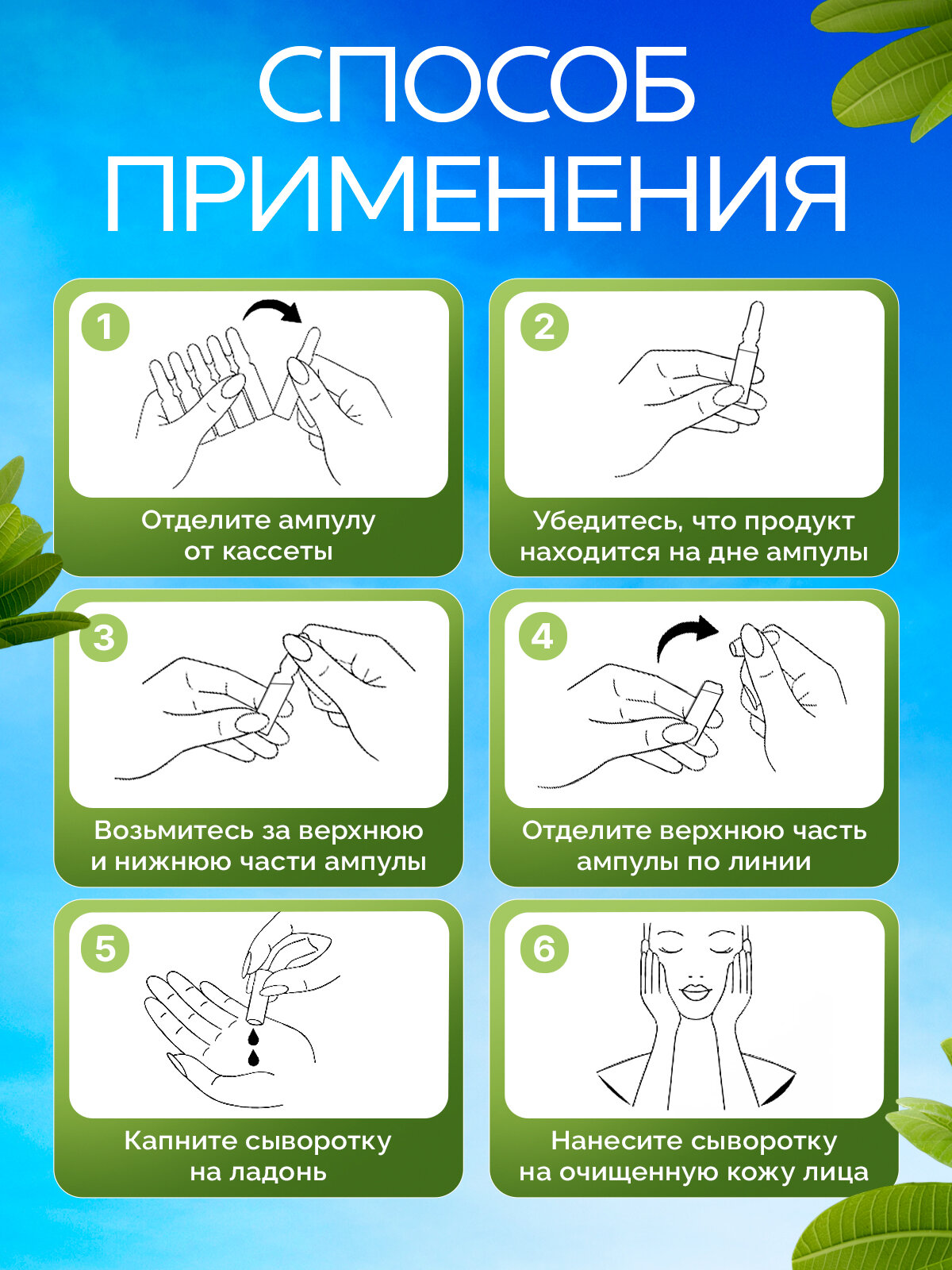 СПОСОБ ПРИМЕНЕНИЯ

1

Отделите ампулу от кассеты

2

Убедитесь, что продукт находится на дне ампулы

3

Возьмитесь за верхнюю и нижнюю части ампулы

4

Отделите верхнюю часть ампулы по линии

5

Капните сыворотку на ладонь

6

Нанесите сыворотку на очищенную кожу лица